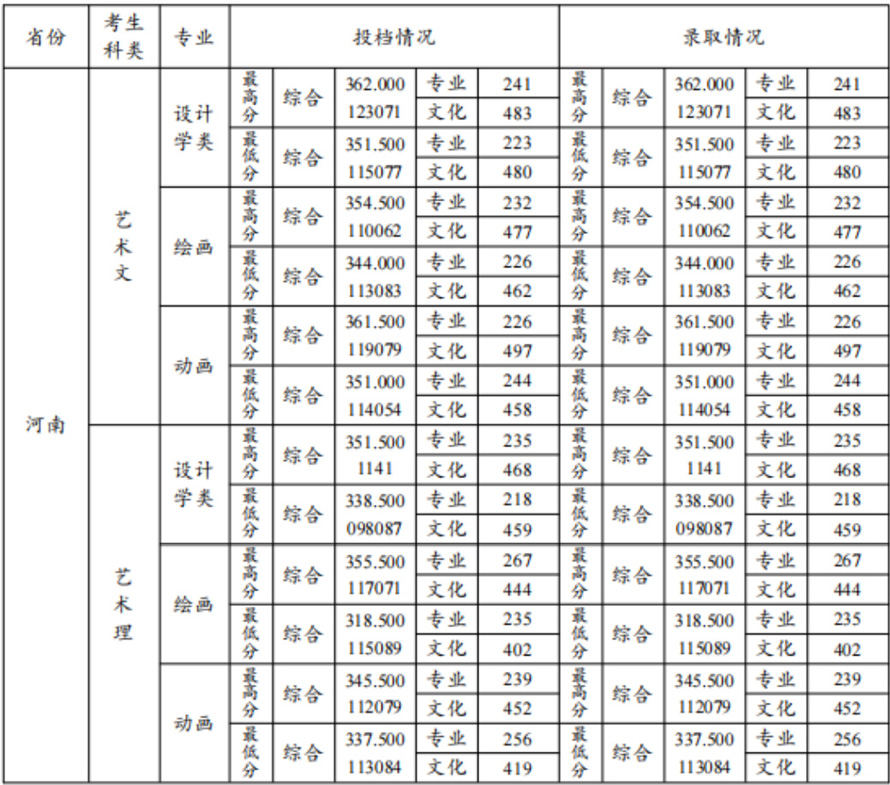 | 省份 | 考生科类 | 专业 | 投档情况 | | | | | 录取情况 | | | | |
|---|---|---|---|---|---|---|---|---|---|---|---|---|
| 河南 | 艺术文 | 设计学类 | 最高分 | 综合 | 362.000 | 专业 | 241 | 最高分 | 综合 | 362.000 | 专业 | 241 |
| | | | | | 123071 | 文化 | 483 | | | 123071 | 文化 | 483 |
| | | | 最低分 | 综合 | 351.500 | 专业 | 223 | 最低分 | 综合 | 351.500 | 专业 | 223 |
| | | | | | 115077 | 文化 | 480 | | | 115077 | 文化 | 480 |
| | | 绘画 | 最高分 | 综合 | 354.500 | 专业 | 232 | 最高分 | 综合 | 354.500 | 专业 | 232 |
| | | | | | 110062 | 文化 | 477 | | | 110062 | 文化 | 477 |
| | | | 最低分 | 综合 | 344.000 | 专业 | 226 | 最低分 | 综合 | 344.000 | 专业 | 226 |
| | | | | | 113083 | 文化 | 462 | | | 113083 | 文化 | 462 |
| | | 动画 | 最高分 | 综合 | 361.500 | 专业 | 226 | 最高分 | 综合 | 361.500 | 专业 | 226 |
| | | | | | 119079 | 文化 | 497 | | | 119079 | 文化 | 497 |
| | | | 最低分 | 综合 | 351.000 | 专业 | 244 | 最低分 | 综合 | 351.000 | 专业 | 244 |
| | | | | | 114054 | 文化 | 458 | | | 114054 | 文化 | 458 |
| | 艺术理 | 设计学类 | 最高分 | 综合 | 351.500 | 专业 | 235 | 最高分 | 综合 | 351.500 | 专业 | 235 |
| | | | | | 1141 | 文化 | 468 | | | 1141 | 文化 | 468 |
| | | | 最低分 | 综合 | 338.500 | 专业 | 218 | 最低分 | 综合 | 338.500 | 专业 | 218 |
| | | | | | 098087 | 文化 | 459 | | | 098087 | 文化 | 459 |
| | | 绘画 | 最高分 | 综合 | 355.500 | 专业 | 267 | 最高分 | 综合 | 355.500 | 专业 | 267 |
| | | | | | 117071 | 文化 | 444 | | | 117071 | 文化 | 444 |
| | | | 最低分 | 综合 | 318.500 | 专业 | 235 | 最低分 | 综合 | 318.500 | 专业 | 235 |
| | | | | | 115089 | 文化 | 402 | | | 115089 | 文化 | 402 |
| | | 动画 | 最高分 | 综合 | 345.500 | 专业 | 239 | 最高分 | 综合 | 345.500 | 专业 | 239 |
| | | | | | 112079 | 文化 | 452 | | | 112079 | 文化 | 452 |
| | | | 最低分 | 综合 | 337.500 | 专业 | 256 | 最低分 | 综合 | 337.500 | 专业 | 256 |
| | | | | | 113084 | 文化 | 419 | | | 113084 | 文化 | 419 |